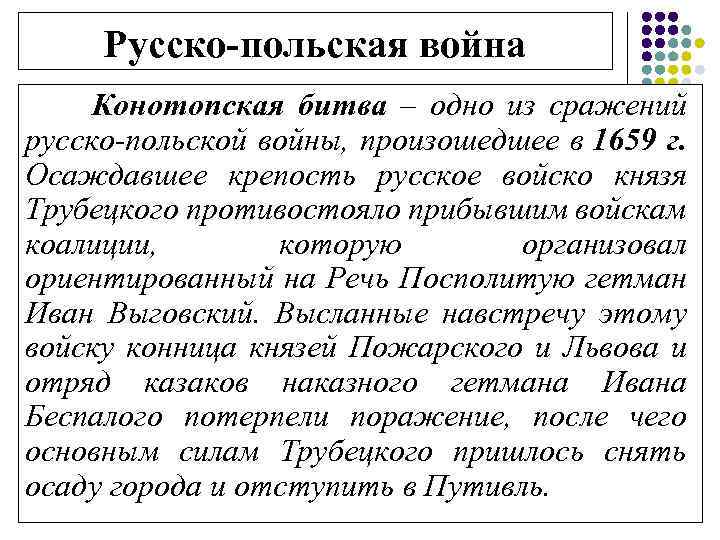 Русско-польская война

Конотопская битва – одно из сражений русско-польской войны, произошедшее в 1659 г. Осаждавшее крепость русское войско князя Трубецкого противостояло прибывшим войскам коалиции, которую организовал ориентированный на Речь Посполитую гетман Иван Выговский. Высланные навстречу этому войску конница князей Пожарского и Львова и отряд казаков наказного гетмана Ивана Беспалого потерпели поражение, после чего основным силам Трубецкого пришлось снять осаду города и отступить в Путивль.